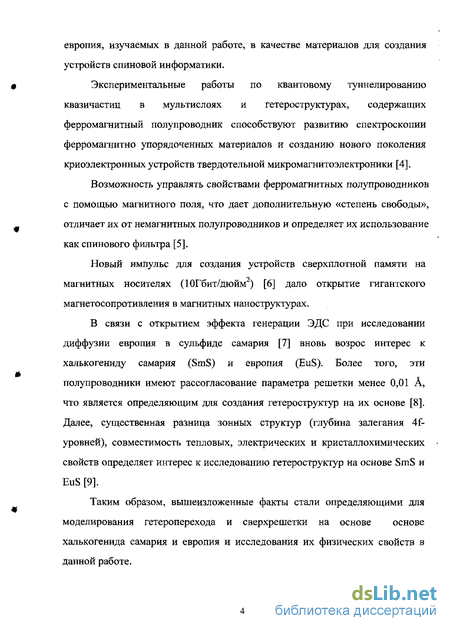 европия, изучаемых в данной работе, в качестве материалов для создания устройств спиновой информатики.

Экспериментальные работы по квантовому туннелированию квазичастиц в мультислоях и гетероструктурах, содержащих ферромагнитный полупроводник способствуют развитию спектроскопии ферромагнитно упорядоченных материалов и созданию нового поколения криоэлектронных устройств твердотельной микромагнитоэлектроники [4].

Возможность управлять свойствами ферромагнитных полупроводников с помощью магнитного поля, что дает дополнительную «степень свободы», отличает их от немагнитных полупроводников и определяет их использование как спинового фильтра [5].

Новый импульс для создания устройств сверхплотной памяти на магнитных носителях (10Гбит/дюйм$^2$) [6] дало открытие гигантского магнетосопротивления в магнитных наноструктурах.

В связи с открытием эффекта генерации ЭДС при исследовании диффузии европия в сульфиде самария [7] вновь возрос интерес к халькогениду самария (SmS) и европия (EuS). Более того, эти полупроводники имеют рассогласование параметра решетки менее 0,01 Å, что является определяющим для создания гетероструктур на их основе [8]. Далее, существенная разница зонных структур (глубина залегания 4f-уровней), совместимость тепловых, электрических и кристаллохимических свойств определяет интерес к исследованию гетероструктур на основе SmS и EuS [9].

Таким образом, вышеизложенные факты стали определяющими для моделирования гетероперехода и сверхрешетки на основе основе халькогенида самария и европия и исследования их физических свойств в данной работе.

4

dsLib.net
библиотека диссертаций